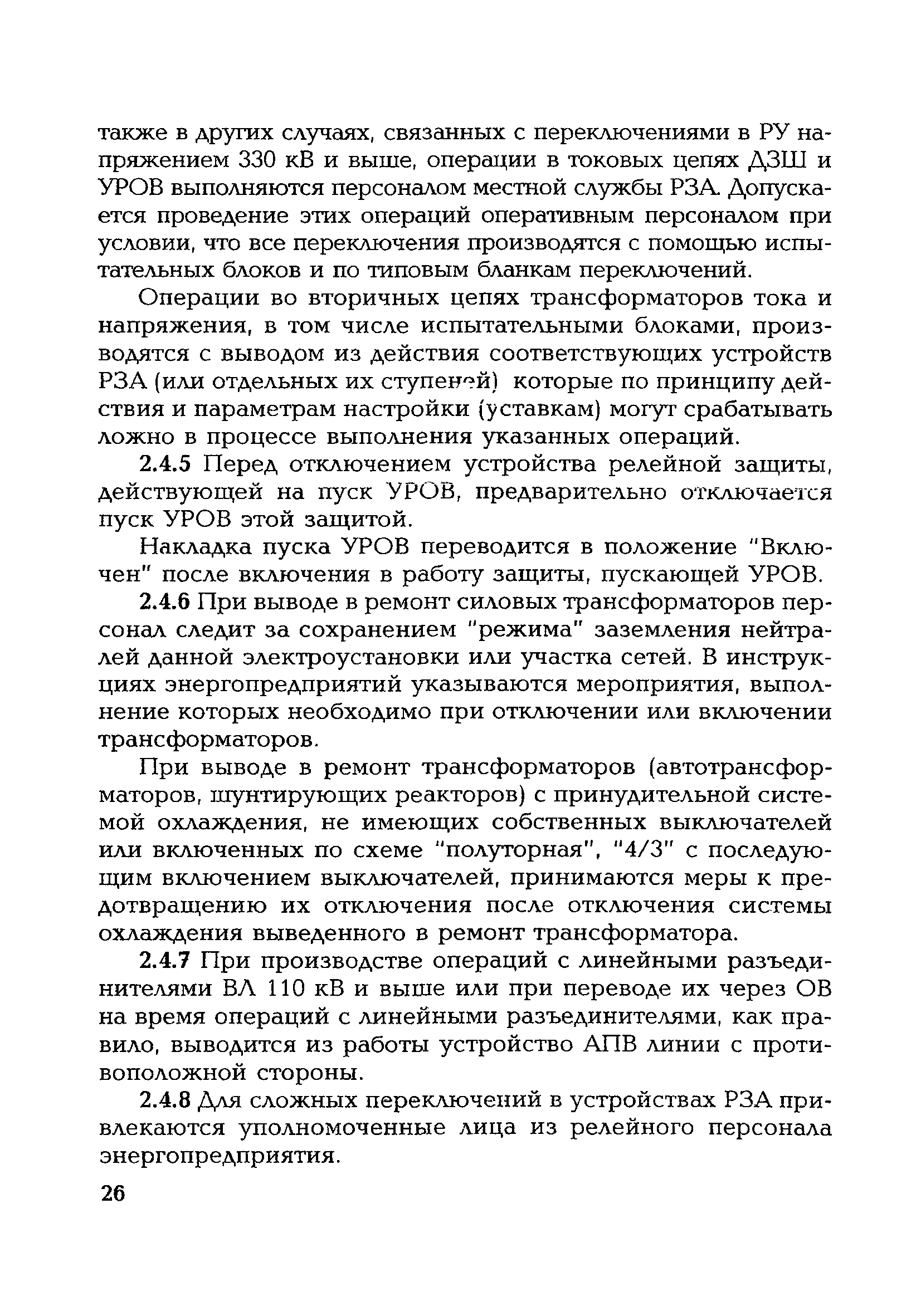 также в других случаях, связанных с переключениями в РУ напряжением 330 кВ и выше, операции в токовых цепях ДЗШ и УРОВ выполняются персоналом местной службы РЗА. Допускается проведение этих операций оперативным персоналом при условии, что все переключения производятся с помощью испытательных блоков и по типовым бланкам переключений.

Операции во вторичных цепях трансформаторов тока и напряжения, в том числе испытательными блоками, производятся с выводом из действия соответствующих устройств РЗА (или отдельных их ступеней) которые по принципу действия и параметрам настройки (уставкам) могут срабатывать ложно в процессе выполнения указанных операций.

2.4.5 Перед отключением устройства релейной защиты, действующей на пуск УРОВ, предварительно отключается пуск УРОВ этой защитой.

Накладка пуска УРОВ переводится в положение "Включен" после включения в работу защиты, пускающей УРОВ.

2.4.6 При выводе в ремонт силовых трансформаторов персонал следит за сохранением "режима" заземления нейтралей данной электроустановки или участка сетей. В инструкциях энергопредприятий указываются мероприятия, выполнение которых необходимо при отключении или включении трансформаторов.

При выводе в ремонт трансформаторов (автотрансформаторов, шунтирующих реакторов) с принудительной системой охлаждения, не имеющих собственных выключателей или включенных по схеме "полуторная", "4/3" с последующим включением выключателей, принимаются меры к предотвращению их отключения после отключения системы охлаждения выведенного в ремонт трансформатора.

2.4.7 При производстве операций с линейными разъединителями ВЛ 110 кВ и выше или при переводе их через ОВ на время операций с линейными разъединителями, как правило, выводится из работы устройство АПВ линии с противоположной стороны.

2.4.8 Для сложных переключений в устройствах РЗА привлекаются уполномоченные лица из релейного персонала энергопредприятия.

26